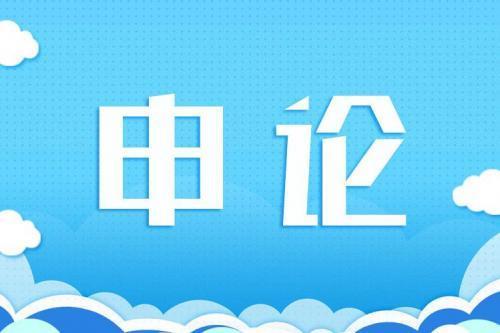 申论